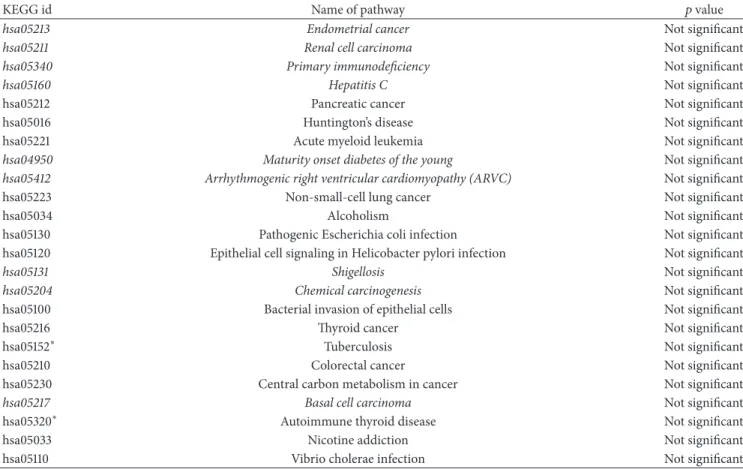 | KEGG id | Name of pathway | p value |
|---|---|---|
| hsa05213 | Endometrial cancer | Not significant |
| hsa05211 | Renal cell carcinoma | Not significant |
| hsa05340 | Primary immunodeficiency | Not significant |
| hsa05160 | Hepatitis C | Not significant |
| hsa05212 | Pancreatic cancer | Not significant |
| hsa05016 | Huntington's disease | Not significant |
| hsa05221 | Acute myeloid leukemia | Not significant |
| hsa04950 | Maturity onset diabetes of the young | Not significant |
| hsa05412 | Arrhythmogenic right ventricular cardiomyopathy (ARVC) | Not significant |
| hsa05223 | Non-small-cell lung cancer | Not significant |
| hsa05034 | Alcoholism | Not significant |
| hsa05130 | Pathogenic Escherichia coli infection | Not significant |
| hsa05120 | Epithelial cell signaling in Helicobacter pylori infection | Not significant |
| hsa05131 | Shigellosis | Not significant |
| hsa05204 | Chemical carcinogenesis | Not significant |
| hsa05100 | Bacterial invasion of epithelial cells | Not significant |
| hsa05216 | Thyroid cancer | Not significant |
| hsa05152$^{*}$ | Tuberculosis | Not significant |
| hsa05210 | Colorectal cancer | Not significant |
| hsa05230 | Central carbon metabolism in cancer | Not significant |
| hsa05217 | Basal cell carcinoma | Not significant |
| hsa05320$^{*}$ | Autoimmune thyroid disease | Not significant |
| hsa05033 | Nicotine addiction | Not significant |
| hsa05110 | Vibrio cholerae infection | Not significant |